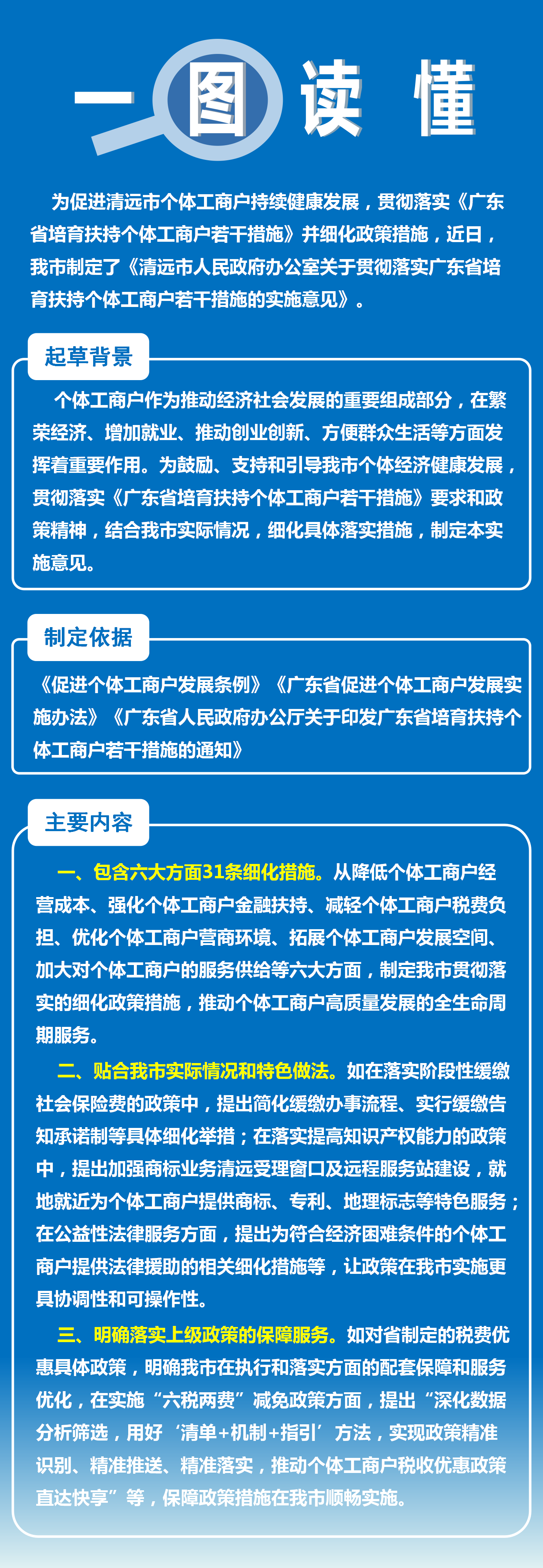 一图读懂

为促进清远市个体工商户持续健康发展，贯彻落实《广东省培育扶持个体工商户若干措施》并细化政策措施，近日，我市制定了《清远市人民政府办公室关于贯彻落实广东省培育扶持个体工商户若干措施的实施意见》。

起草背景

个体工商户作为推动经济社会发展的重要组成部分，在繁荣经济、增加就业、推动创业创新、方便群众生活等方面发挥着重要作用。为鼓励、支持和引导我市个体经济健康发展，贯彻落实《广东省培育扶持个体工商户若干措施》要求和政策精神，结合我市实际情况，细化具体落实措施，制定本实施意见。

制定依据

《促进个体工商户发展条例》《广东省促进个体工商户发展实施办法》《广东省人民政府办公厅关于印发广东省培育扶持个体工商户若干措施的通知》

主要内容

一、包含六大方面31条细化措施。从降低个体工商户经营成本、强化个体工商户金融扶持、减轻个体工商户税费负担、优化个体工商户营商环境、拓展个体工商户发展空间、加大对个体工商户的服务供给等六大方面，制定我市贯彻落实的细化政策措施，推动个体工商户高质量发展的全生命周期服务。

二、贴合我市实际情况和特色做法。如在落实阶段性缓缴社会保险费的政策中，提出简化缓缴办事流程、实行缓缴告知承诺制等具体细化举措；在落实提高知识产权能力的政策中，提出加强商标业务清远受理窗口及远程服务站建设，就地就近为个体工商户提供商标、专利、地理标志等特色服务；在公益性法律服务方面，提出为符合经济困难条件的个体工商户提供法律援助的相关细化措施等，让政策在我市实施更具协调性和可操作性。

三、明确落实上级政策的保障服务。如对省制定的税费优惠具体政策，明确我市在执行和落实方面的配套保障和服务优化，在实施“六税两费”减免政策方面，提出“深化数据分析筛选，用好‘清单+机制+指引’方法，实现政策精准识别、精准推送、精准落实，推动个体工商户税收优惠政策直达快享”等，保障政策措施在我市顺畅实施。